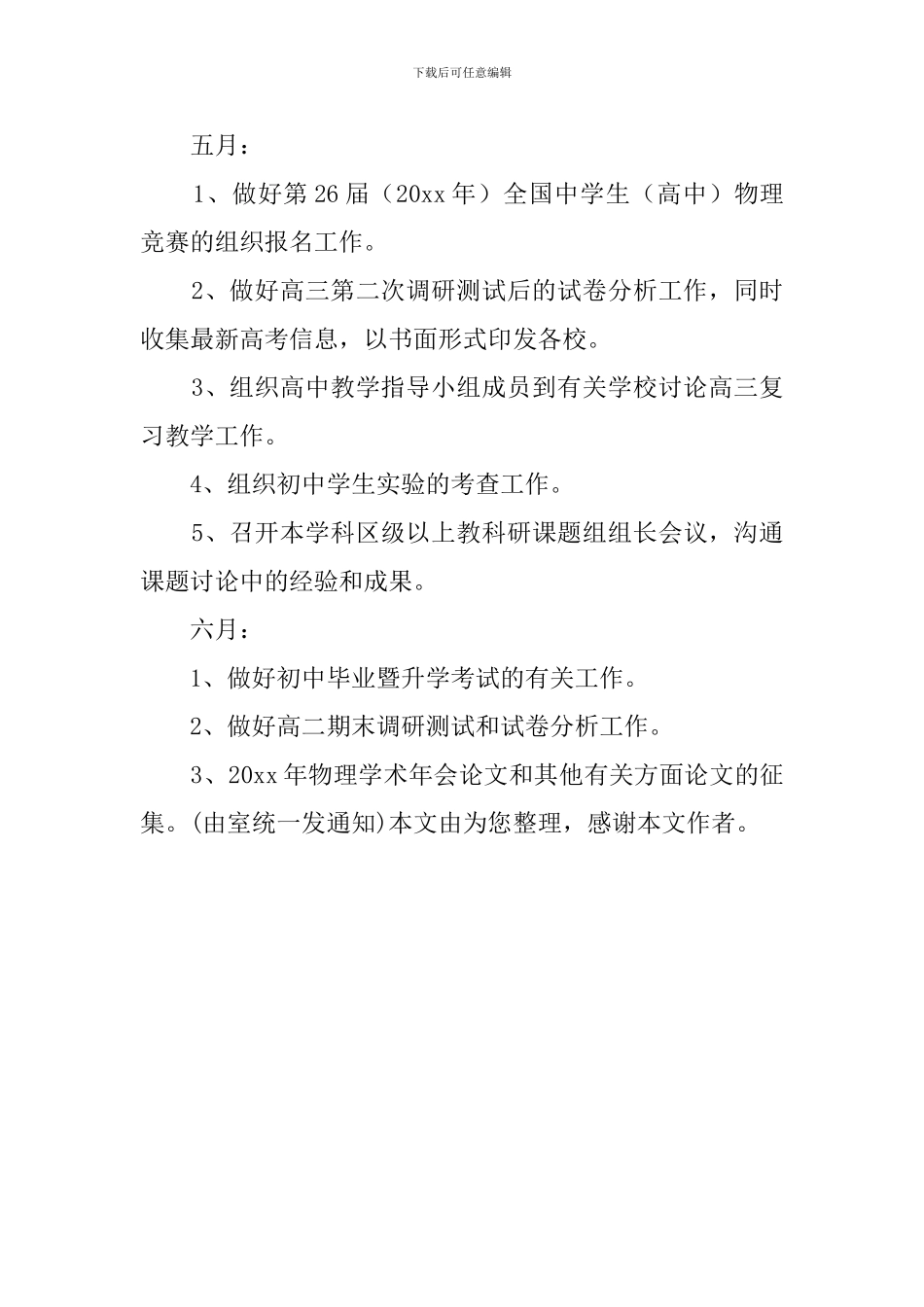 下载后可任意编辑

五月：

1、做好第26届（20xx年）全国中学生（高中）物理竞赛的组织报名工作。

2、做好高三第二次调研测试后的试卷分析工作，同时收集最新高考信息，以书面形式印发各校。

3、组织高中教学指导小组成员到有关学校讨论高三复习教学工作。

4、组织初中学生实验的考查工作。

5、召开本学科区级以上教科研课题组组长会议，沟通课题讨论中的经验和成果。

六月：

1、做好初中毕业暨升学考试的有关工作。

2、做好高二期末调研测试和试卷分析工作。

3、20xx年物理学术年会论文和其他有关方面论文的征集。(由室统一发通知)本文由为您整理，感谢本文作者。